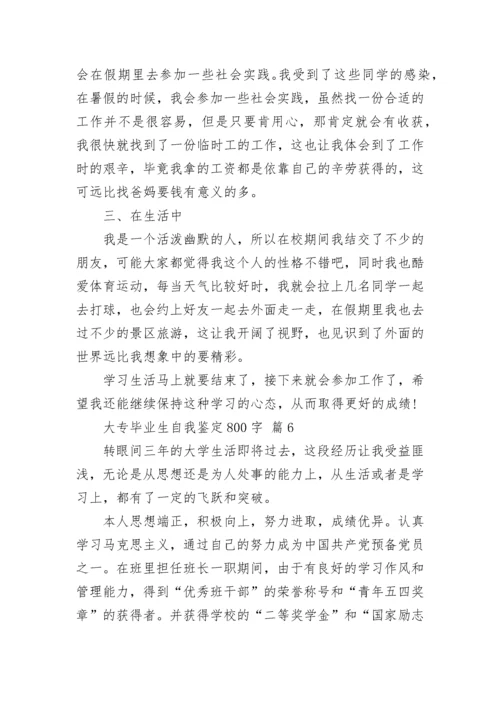 会在假期里去参加一些社会实践。我受到了这些同学的感染，在暑假的时候，我会参加一些社会实践，虽然找一份合适的工作并不是很容易，但是只要肯用心，那肯定就会有收获，我很快就找到了一份临时工的工作，这也让我体会到了工作时的艰辛，毕竟我拿的工资都是依靠自己的辛劳获得的，这可远比找爸妈要钱有意义的多。

三、在生活中

我是一个活泼幽默的人，所以在校期间我结交了不少的朋友，可能大家都觉得我这个人的性格不错吧，同时我也酷爱体育运动，每当天气比较好时，我就会拉上几名同学一起去打球，也会约上好友一起去外面走一走，在假期里我也去过不少的景区旅游，这让我开阔了视野，也见识到了外面的世界远比我想象中的要精彩。

学习生活马上就要结束了，接下来就会参加工作了，希望我还能继续保持这种学习的心态，从而取得更好的成绩！

大专毕业生自我鉴定800字 篇6

转眼间三年的大学生活即将过去，这段经历让我受益匪浅，无论是从思想还是为人处事的能力上，从生活或者是学习上，都有了一定的飞跃和突破。

本人思想端正，积极向上，努力进取，成绩优异。认真学习马克思主义，通过自己的努力成为中国共产党预备党员之一。在班里担任班长一职期间，由于有良好的学习作风和管理能力，得到“优秀班干部”的荣誉称号和“青年五四奖章”的获得者。并获得学校的“二等奖学金”和“国家励志